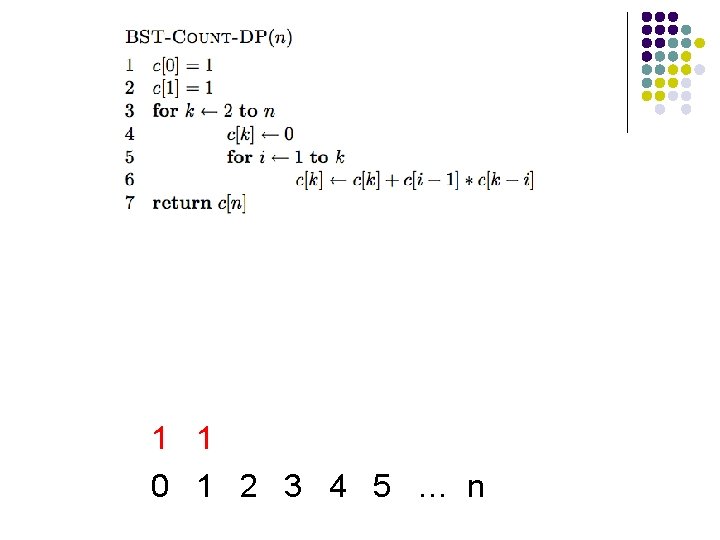 BST-COUNT-DP($n$)

1 $c[0] = 1$
2 $c[1] = 1$
3 for $k \leftarrow 2$ to $n$
4 $c[k] \leftarrow 0$
5 for $i \leftarrow 1$ to $k$
6 $c[k] \leftarrow c[k] + c[i-1] * c[k-i]$
7 return $c[n]$

1 1

0 1 2 3 4 5 … n